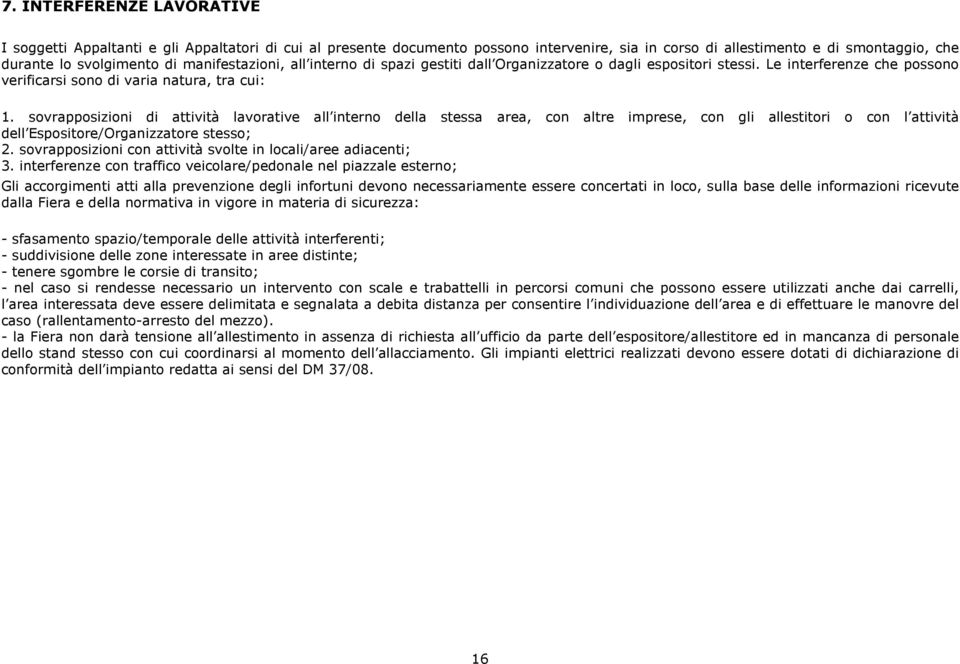 7. INTERFERENZE LAVORATIVE

I soggetti Appaltanti e gli Appaltatori di cui al presente documento possono intervenire, sia in corso di allestimento e di smontaggio, che durante lo svolgimento di manifestazioni, all'interno di spazi gestiti dall'Organizzatore o dagli espositori stessi. Le interferenze che possono verificarsi sono di varia natura, tra cui:

1. sovrapposizioni di attività lavorative all'interno della stessa area, con altre imprese, con gli allestitori o con l'attività dell'Espositore/Organizzatore stesso;
2. sovrapposizioni con attività svolte in locali/aree adiacenti;
3. interferenze con traffico veicolare/pedonale nel piazzale esterno;
Gli accorgimenti atti alla prevenzione degli infortuni devono necessariamente essere concertati in loco, sulla base delle informazioni ricevute dalla Fiera e della normativa in vigore in materia di sicurezza:

- sfasamento spazio/temporale delle attività interferenti;
- suddivisione delle zone interessate in aree distinte;
- tenere sgombre le corsie di transito;
- nel caso si rendesse necessario un intervento con scale e trabattelli in percorsi comuni che possono essere utilizzati anche dai carrelli, l'area interessata deve essere delimitata e segnalata a debita distanza per consentire l'individuazione dell'area e di effettuare le manovre del caso (rallentamento-arresto del mezzo).
- la Fiera non darà tensione all'allestimento in assenza di richiesta all'ufficio da parte dell'espositore/allestitore ed in mancanza di personale dello stand stesso con cui coordinarsi al momento dell'allacciamento. Gli impianti elettrici realizzati devono essere dotati di dichiarazione di conformità dell'impianto redatta ai sensi del DM 37/08.

16